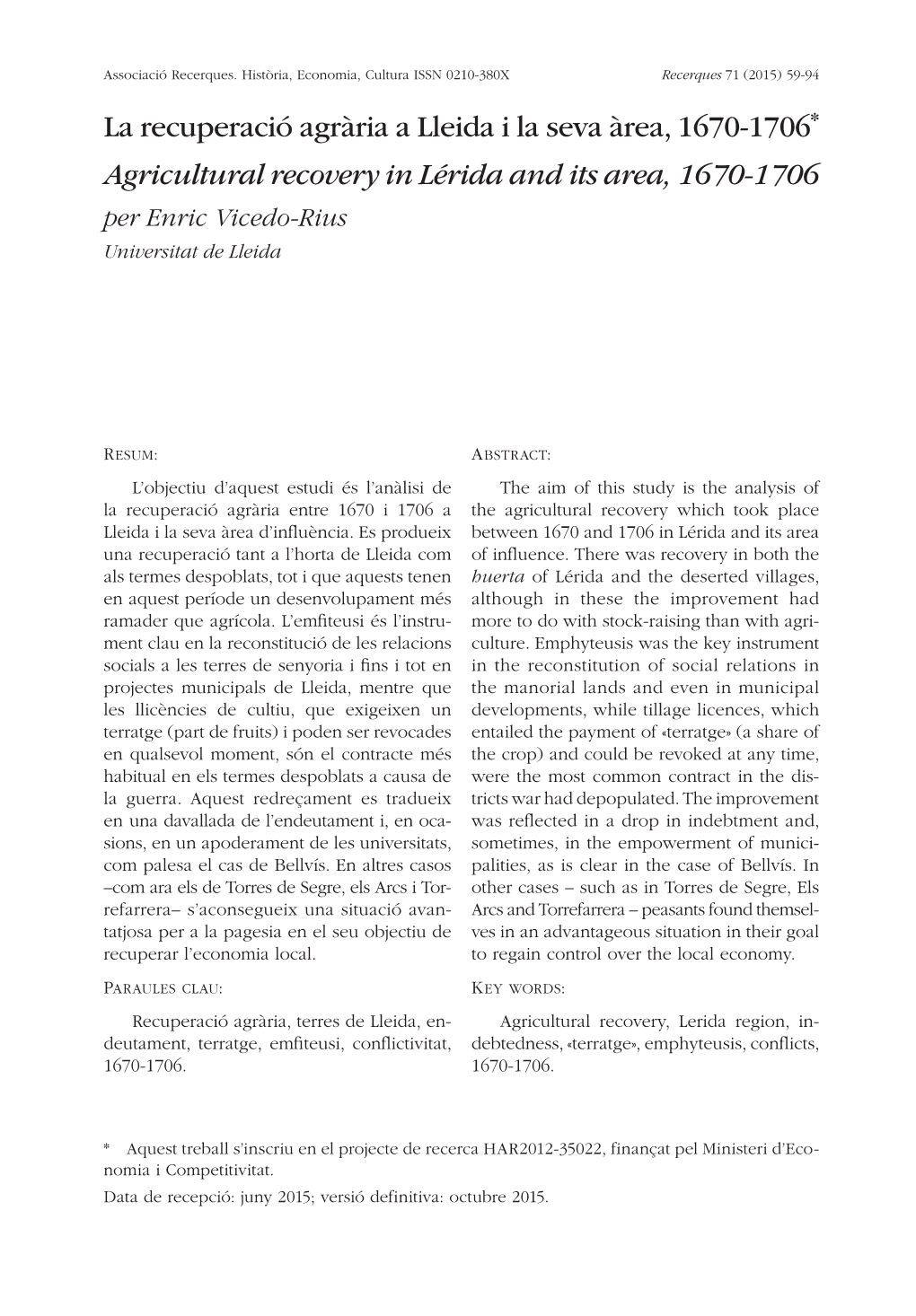 Associació Recerques. Història, Economia, Cultura ISSN 0210-380X Recerques 71 (2015) 59-94

La recuperació agrària a Lleida i la seva àrea, 1670-1706*
Agricultural recovery in Lérida and its area, 1670-1706
per Enric Vicedo-Rius
Universitat de Lleida

RESUM:

L'objectiu d'aquest estudi és l'anàlisi de la recuperació agrària entre 1670 i 1706 a Lleida i la seva àrea d'influència. Es produeix una recuperació tant a l'horta de Lleida com als termes despoblats, tot i que aquests tenen en aquest període un desenvolupament més ramader que agrícola. L'emfiteusi és l'instrument clau en la reconstitució de les relacions socials a les terres de senyoria i fins i tot en projectes municipals de Lleida, mentre que les llicències de cultiu, que exigeixen un terratge (part de fruits) i poden ser revocades en qualsevol moment, són el contracte més habitual en els termes despoblats a causa de la guerra. Aquest redreçament es tradueix en una davallada de l'endeutament i, en ocasions, en un apoderament de les universitats, com palesa el cas de Bellvís. En altres casos –com ara els de Torres de Segre, els Arcs i Torrefarrera– s'aconsegueix una situació avantatjosa per a la pagesia en el seu objectiu de recuperar l'economia local.

PARAULES CLAU:

Recuperació agrària, terres de Lleida, endeutament, terratge, emfiteusi, conflictivitat, 1670-1706.

ABSTRACT:

The aim of this study is the analysis of the agricultural recovery which took place between 1670 and 1706 in Lérida and its area of influence. There was recovery in both the huerta of Lérida and the deserted villages, although in these the improvement had more to do with stock-raising than with agriculture. Emphyteusis was the key instrument in the reconstitution of social relations in the manorial lands and even in municipal developments, while tillage licences, which entailed the payment of «terratge» (a share of the crop) and could be revoked at any time, were the most common contract in the districts war had depopulated. The improvement was reflected in a drop in indebtment and, sometimes, in the empowerment of municipalities, as is clear in the case of Bellvís. In other cases – such as in Torres de Segre, Els Arcs and Torrefarrera – peasants found themselves in an advantageous situation in their goal to regain control over the local economy.

KEY WORDS:

Agricultural recovery, Lerida region, indebtedness, «terratge», emphyteusis, conflicts, 1670-1706.

* Aquest treball s'inscriu en el projecte de recerca HAR2012-35022, finançat pel Ministeri d'Economia i Competitivitat.

Data de recepció: juny 2015; versió definitiva: octubre 2015.